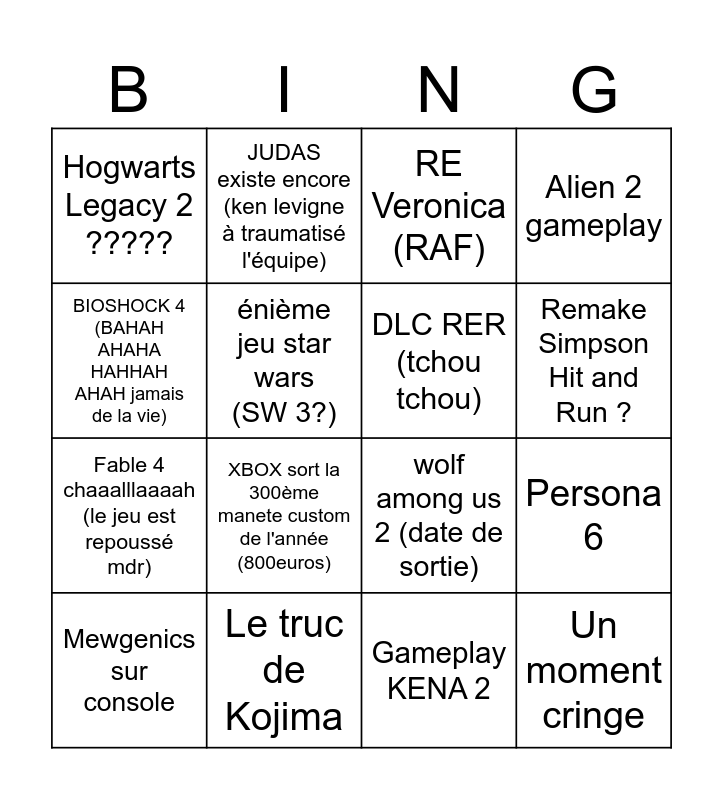 | B | I | N | G |
|---|---|---|---|
| Hogwarts Legacy 2 ????? | JUDAS existe encore (ken levigne à traumatisé l'équipe) | RE Veronica (RAF) | Alien 2 gameplay |
| BIOSHOCK 4 (BAHAH AHAHA HAHHAH AHAH jamais de la vie) | énième jeu star wars (SW 3?) | DLC RER (tchou tchou) | Remake Simpson Hit and Run ? |
| Fable 4 chaaalllaaaah (le jeu est repoussé mdr) | XBOX sort la 300ème manete custom de l'année (800euros) | wolf among us 2 (date de sortie) | Persona 6 |
| Mewgenics sur console | Le truc de Kojima | Gameplay KENA 2 | Un moment cringe |